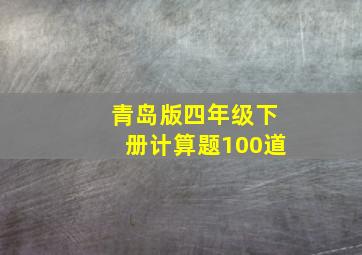 青岛版四年级下册计算题100道